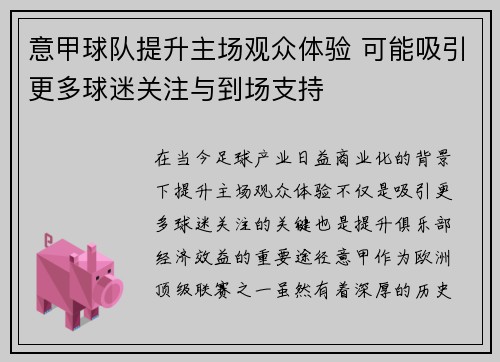 意甲球队提升主场观众体验 可能吸引更多球迷关注与到场支持

在当今足球产业日益商业化的背景下提升主场观众体验不仅是吸引更多球迷关注的关键也是提升俱乐部经济效益的重要途径意甲作为欧洲顶级联赛之一虽然有着深厚的历史